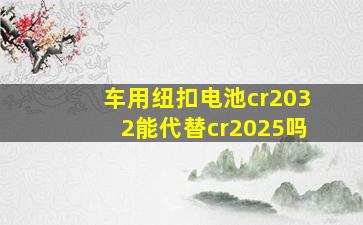 车用纽扣电池cr2032能代替cr2025吗